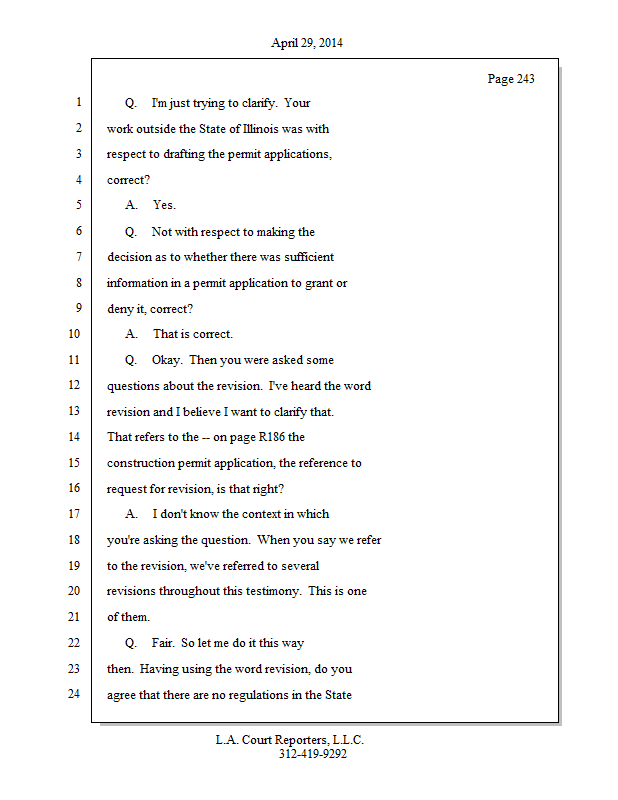 April 29, 2014

Page 243

1 Q. I'm just trying to clarify. Your
2 work outside the State of Illinois was with
3 respect to drafting the permit applications,
4 correct?
5 A. Yes.
6 Q. Not with respect to making the
7 decision as to whether there was sufficient
8 information in a permit application to grant or
9 deny it, correct?
10 A. That is correct.
11 Q. Okay. Then you were asked some
12 questions about the revision. I've heard the word
13 revision and I believe I want to clarify that.
14 That refers to the -- on page R186 the
15 construction permit application, the reference to
16 request for revision, is that right?
17 A. I don't know the context in which
18 you're asking the question. When you say we refer
19 to the revision, we've referred to several
20 revisions throughout this testimony. This is one
21 of them.
22 Q. Fair. So let me do it this way
23 then. Having using the word revision, do you
24 agree that there are no regulations in the State

L.A. Court Reporters, L.L.C.
312-419-9292